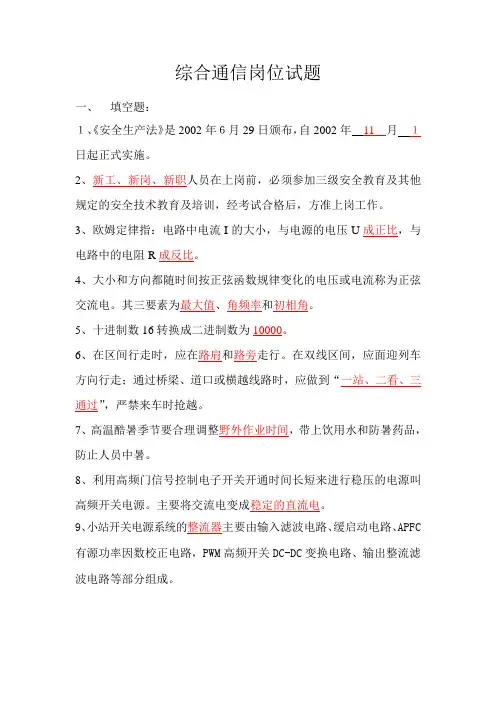 综合通信岗位试题

一、　填空题：

1、《安全生产法》是 2002 年 6 月 29 日颁布，自 2002 年 11 月 1 日起正式实施。

2、新工、新岗、新职人员在上岗前，必须参加三级安全教育及其他规定的安全技术教育及培训，经考试合格后，方准上岗工作。

3、欧姆定律指：电路中电流 I 的大小，与电源的电压 U 成正比，与电路中的电阻 R 成反比。

4、大小和方向都随时间按正弦函数规律变化的电压或电流称为正弦交流电。其三要素为最大值、角频率和初相角。

5、十进制数 16 转换成二进制数为 10000。

6、在区间行走时，应在路肩和路旁走行。在双线区间，应面迎列车方向行走；通过桥梁、道口或横越线路时，应做到“一站、二看、三通过”，严禁来车时抢越。

7、高温酷暑季节要合理调整野外作业时间，带上饮用水和防暑药品，防止人员中暑。

8、利用高频门信号控制电子开关开通时间长短来进行稳压的电源叫高频开关电源。主要将交流电变成稳定的直流电。

9、小站开关电源系统的整流器主要由输入滤波电路、缓启动电路、APFC 有源功率因数校正电路，PWM 高频开关 DC-DC 变换电路、输出整流滤波电路等部分组成。